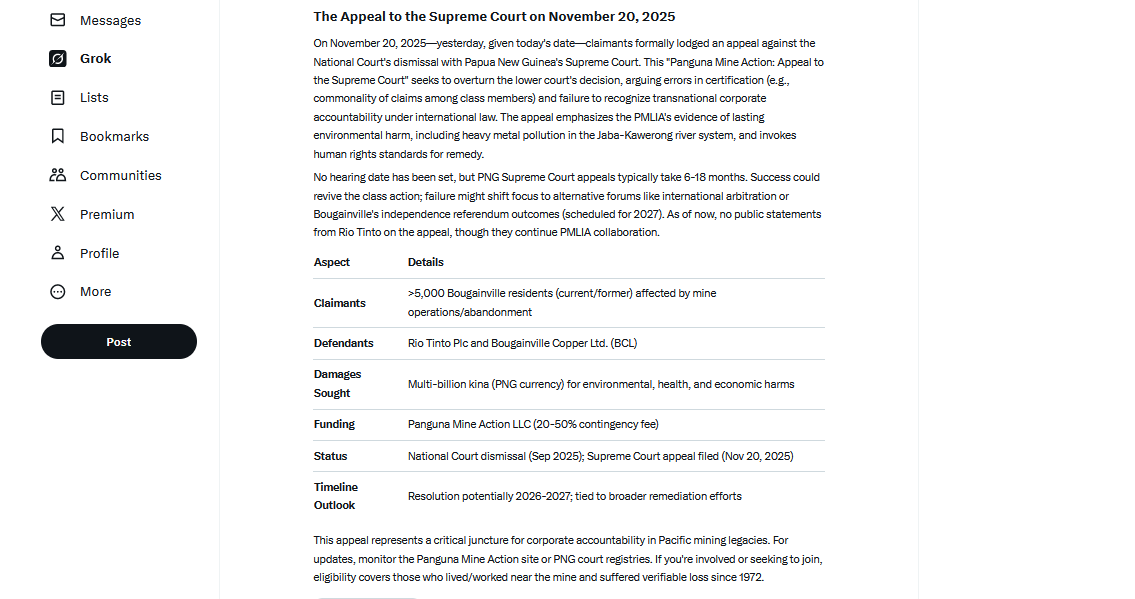 Messages
Grok
Lists
Bookmarks
Communities
Premium
Profile
More
Post

The Appeal to the Supreme Court on November 20, 2025

On November 20, 2025—yesterday, given today's date—claimants formally lodged an appeal against the National Court's dismissal with Papua New Guinea's Supreme Court. This "Panguna Mine Action: Appeal to the Supreme Court" seeks to overturn the lower court's decision, arguing errors in certification (e.g., commonality of claims among class members) and failure to recognize transnational corporate accountability under international law. The appeal emphasizes the PMLIA's evidence of lasting environmental harm, including heavy metal pollution in the Jaba-Kawerong river system, and invokes human rights standards for remedy.

No hearing date has been set, but PNG Supreme Court appeals typically take 6-18 months. Success could revive the class action; failure might shift focus to alternative forums like international arbitration or Bougainville's independence referendum outcomes (scheduled for 2027). As of now, no public statements from Rio Tinto on the appeal, though they continue PMLIA collaboration.

| Aspect | Details |
|---|---|
| Claimants | >5,000 Bougainville residents (current/former) affected by mine operations/abandonment |
| Defendants | Rio Tinto Plc and Bougainville Copper Ltd. (BCL) |
| Damages Sought | Multi-billion kina (PNG currency) for environmental, health, and economic harms |
| Funding | Panguna Mine Action LLC (20-50% contingency fee) |
| Status | National Court dismissal (Sep 2025); Supreme Court appeal filed (Nov 20, 2025) |
| Timeline Outlook | Resolution potentially 2026-2027; tied to broader remediation efforts |

This appeal represents a critical juncture for corporate accountability in Pacific mining legacies. For updates, monitor the Panguna Mine Action site or PNG court registries. If you're involved or seeking to join, eligibility covers those who lived/worked near the mine and suffered verifiable loss since 1972.